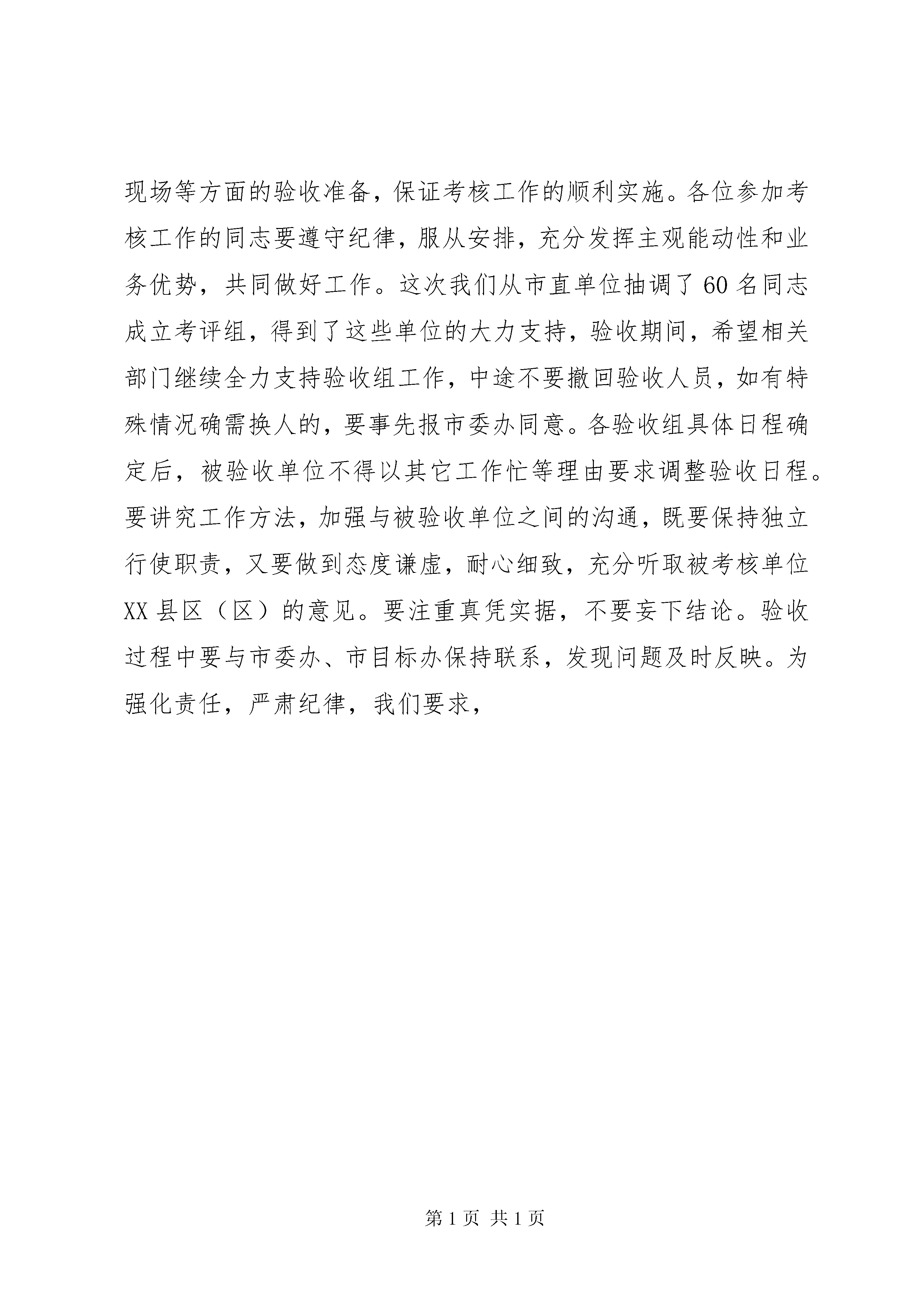 现场等方面的验收准备，保证考核工作的顺利实施。各位参加考核工作的同志要遵守纪律，服从安排，充分发挥主观能动性和业务优势，共同做好工作。这次我们从市直单位抽调了60名同志成立考评组，得到了这些单位的大力支持，验收期间，希望相关部门继续全力支持验收组工作，中途不要撤回验收人员，如有特殊情况确需换人的，要事先报市委办同意。各验收组具体日程确定后，被验收单位不得以其它工作忙等理由要求调整验收日程。要讲究工作方法，加强与被验收单位之间的沟通，既要保持独立行使职责，又要做到态度谦虚，耐心细致，充分听取被考核单位XX县区（区）的意见。要注重真凭实据，不要妄下结论。验收过程中要与市委办、市目标办保持联系，发现问题及时反映。为强化责任，严肃纪律，我们要求，

第1页 共1页